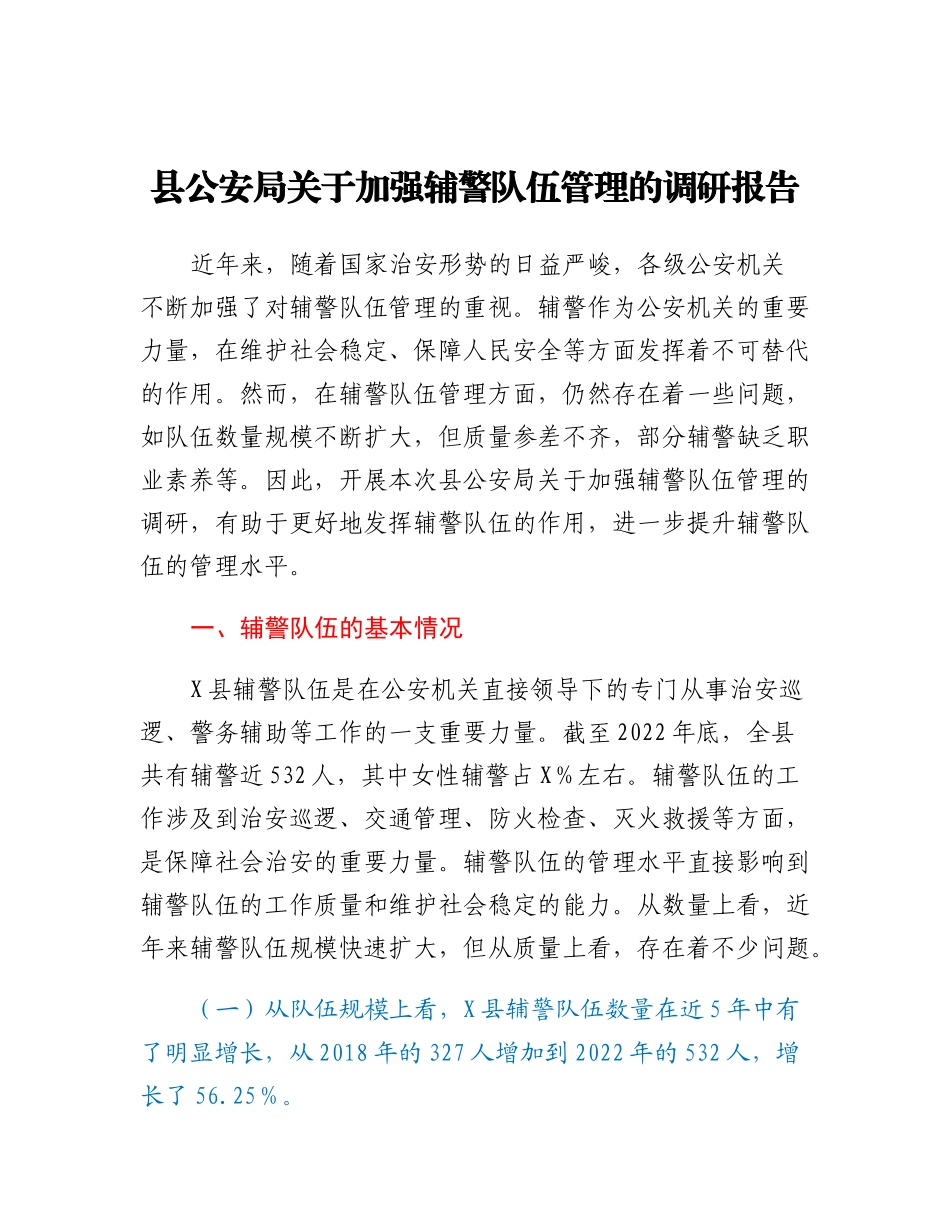 县公安局关于加强辅警队伍管理的调研报告

近年来，随着国家治安形势的日益严峻，各级公安机关不断加强了对辅警队伍管理的重视。辅警作为公安机关的重要力量，在维护社会稳定、保障人民安全等方面发挥着不可替代的作用。然而，在辅警队伍管理方面，仍然存在着一些问题，如队伍数量规模不断扩大，但质量参差不齐，部分辅警缺乏职业素养等。因此，开展本次县公安局关于加强辅警队伍管理的调研，有助于更好地发挥辅警队伍的作用，进一步提升辅警队伍的管理水平。

一、辅警队伍的基本情况

X县辅警队伍是在公安机关直接领导下的专门从事治安巡逻、警务辅助等工作的一支重要力量。截至2022年底，全县共有辅警近532人，其中女性辅警占X%左右。辅警队伍的工作涉及到治安巡逻、交通管理、防火检查、灭火救援等方面，是保障社会治安的重要力量。辅警队伍的管理水平直接影响到辅警队伍的工作质量和维护社会稳定的能力。从数量上看，近年来辅警队伍规模快速扩大，但从质量上看，存在着不少问题。

（一）从队伍规模上看，X县辅警队伍数量在近5年中有了明显增长，从2018年的327人增加到2022年的532人，增长了56.25%。